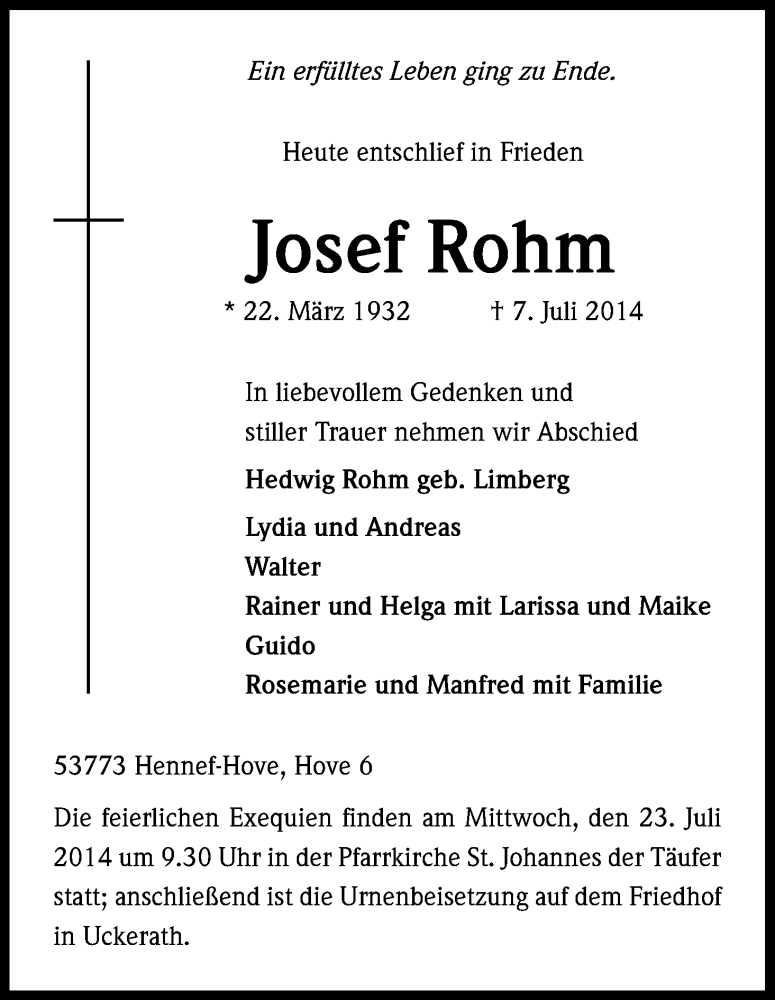 Ein erfülltes Leben ging zu Ende.

Heute entschlief in Frieden

Josef Rohm

* 22. März 1932 † 7. Juli 2014

In liebevollem Gedenken und stiller Trauer nehmen wir Abschied

Hedwig Rohm geb. Limberg

Lydia und Andreas
Walter
Rainer und Helga mit Larissa und Maike
Guido
Rosemarie und Manfred mit Familie

53773 Hennef-Hove, Hove 6

Die feierlichen Exequien finden am Mittwoch, den 23. Juli 2014 um 9.30 Uhr in der Pfarrkirche St. Johannes der Täufer statt; anschließend ist die Urnenbeisetzung auf dem Friedhof in Uckerath.